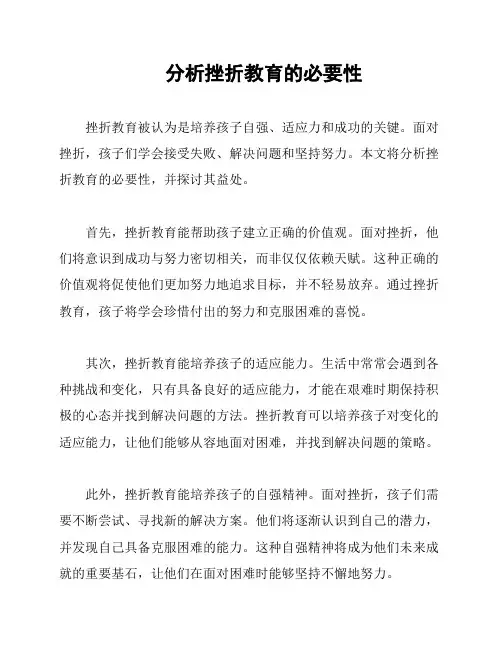 分析挫折教育的必要性

挫折教育被认为是培养孩子自强、适应力和成功的关键。面对挫折，孩子们学会接受失败、解决问题和坚持努力。本文将分析挫折教育的必要性，并探讨其益处。

首先，挫折教育能帮助孩子建立正确的价值观。面对挫折，他们将意识到成功与努力密切相关，而非仅仅依赖天赋。这种正确的价值观将促使他们更加努力地追求目标，并不轻易放弃。通过挫折教育，孩子将学会珍惜付出的努力和克服困难的喜悦。

其次，挫折教育能培养孩子的适应能力。生活中常常会遇到各种挑战和变化，只有具备良好的适应能力，才能在艰难时期保持积极的心态并找到解决问题的方法。挫折教育可以培养孩子对变化的适应能力，让他们能够从容地面对困难，并找到解决问题的策略。

此外，挫折教育能培养孩子的自强精神。面对挫折，孩子们需要不断尝试、寻找新的解决方案。他们将逐渐认识到自己的潜力，并发现自己具备克服困难的能力。这种自强精神将成为他们未来成就的重要基石，让他们在面对困难时能够坚持不懈地努力。